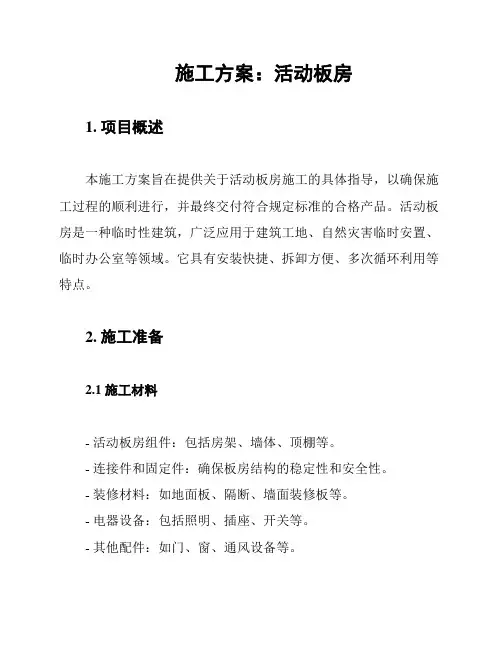 施工方案：活动板房

1. 项目概述

本施工方案旨在提供关于活动板房施工的具体指导，以确保施工过程的顺利进行，并最终交付符合规定标准的合格产品。活动板房是一种临时性建筑，广泛应用于建筑工地、自然灾害临时安置、临时办公室等领域。它具有安装快捷、拆卸方便、多次循环利用等特点。

2. 施工准备

2.1 施工材料

- 活动板房组件：包括房架、墙体、顶棚等。
- 连接件和固定件：确保板房结构的稳定性和安全性。
- 装修材料：如地面板、隔断、墙面装修板等。
- 电器设备：包括照明、插座、开关等。
- 其他配件：如门、窗、通风设备等。